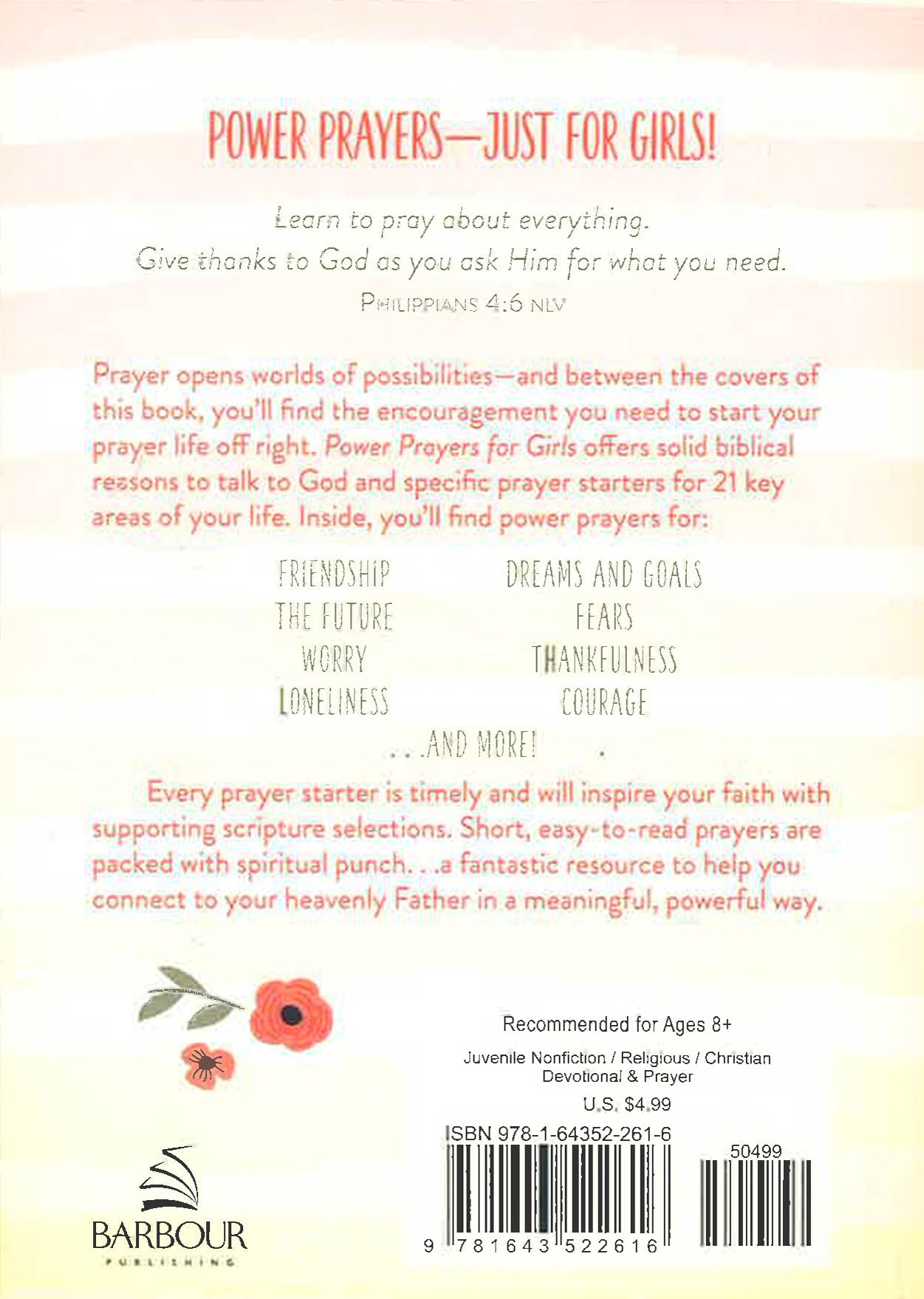 POWER PRAYERS—JUST FOR GIRLS!

Learn to pray about everything.
Give thanks to God as you ask Him for what you need.
PHILIPPIANS 4:6 NLV

Prayer opens worlds of possibilities—and between the covers of this book, you'll find the encouragement you need to start your prayer life off right. Power Prayers for Girls offers solid biblical reasons to talk to God and specific prayer starters for 21 key areas of your life. Inside, you'll find power prayers for:

FRIENDSHIP
THE FUTURE
WORRY
LONELINESS

DREAMS AND GOALS
FEARS
THANKFULNESS
COURAGE

. . .AND MORE!

Every prayer starter is timely and will inspire your faith with supporting scripture selections. Short, easy-to-read prayers are packed with spiritual punch. . .a fantastic resource to help you connect to your heavenly Father in a meaningful, powerful way.

Recommended for Ages 8+

Juvenile Nonfiction / Religious / Christian Devotional & Prayer

U.S. $4.99

ISBN 978-1-64352-261-6

50499

9 781643 522616

BARBOUR
PUBLISHING